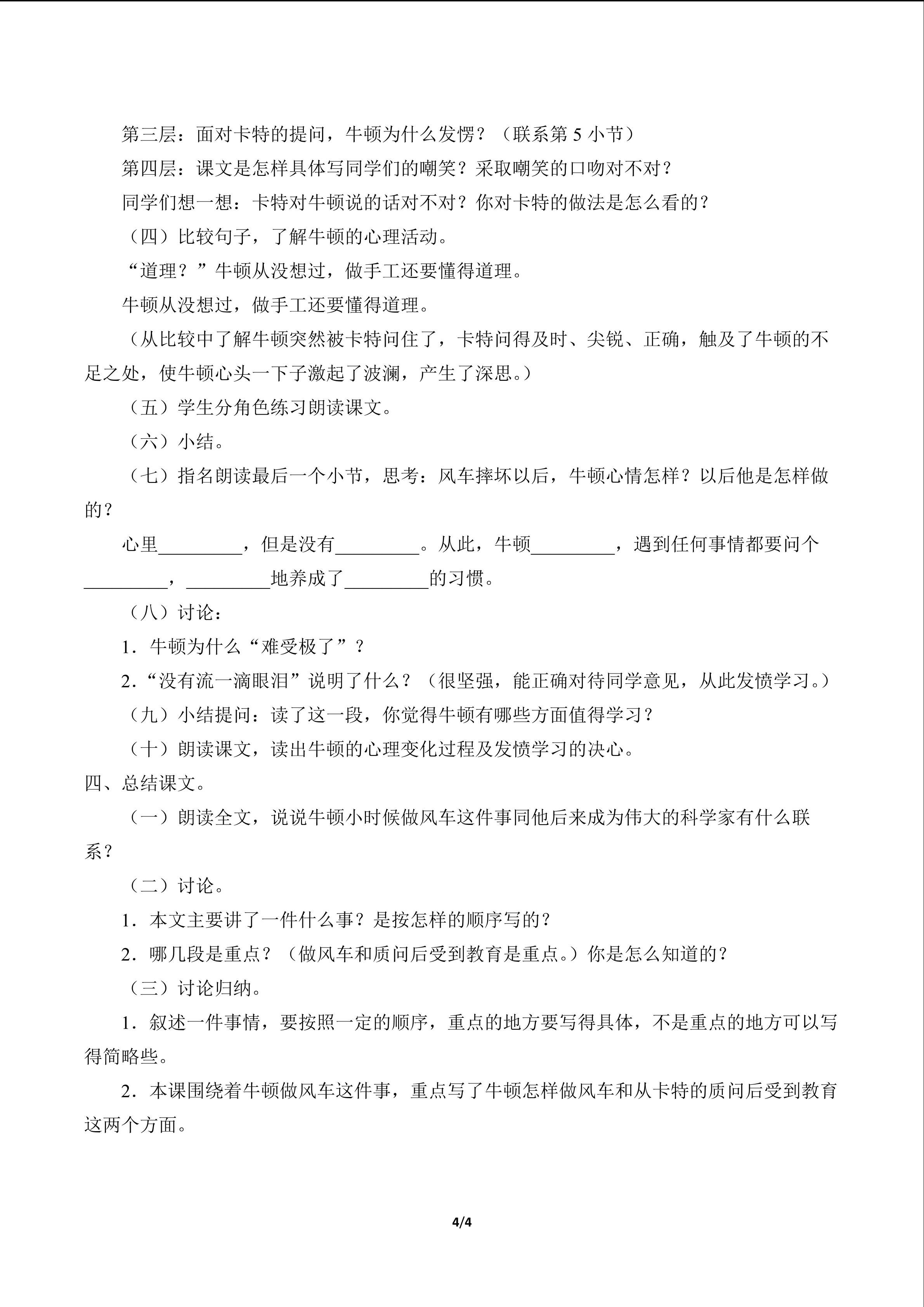 第三层：面对卡特的提问，牛顿为什么发愣？（联系第 5 小节）

第四层：课文是怎样具体写同学们的嘲笑？采取嘲笑的口吻对不对？

同学们想一想：卡特对牛顿说的话对不对？你对卡特的做法是怎么看的？

（四）比较句子，了解牛顿的心理活动。

“道理？”牛顿从没想过，做手工还要懂得道理。

牛顿从没想过，做手工还要懂得道理。

（从比较中了解牛顿突然被卡特问住了，卡特问得及时、尖锐、正确，触及了牛顿的不足之处，使牛顿心头一下子激起了波澜，产生了深思。）

（五）学生分角色练习朗读课文。

（六）小结。

（七）指名朗读最后一个小节，思考：风车摔坏以后，牛顿心情怎样？以后他是怎样做的？

心里_________，但是没有_________。从此，牛顿_________，遇到任何事情都要问个_________，_________地养成了_________的习惯。

（八）讨论：

1．牛顿为什么“难受极了”？

2．“没有流一滴眼泪”说明了什么？（很坚强，能正确对待同学意见，从此发愤学习。）

（九）小结提问：读了这一段，你觉得牛顿有哪些方面值得学习？

（十）朗读课文，读出牛顿的心理变化过程及发愤学习的决心。

四、总结课文。

（一）朗读全文，说说牛顿小时候做风车这件事同他后来成为伟大的科学家有什么联系？

（二）讨论。

1．本文主要讲了一件什么事？是按怎样的顺序写的？

2．哪几段是重点？（做风车和质问后受到教育是重点。）你是怎么知道的？

（三）讨论归纳。

1．叙述一件事情，要按照一定的顺序，重点的地方要写得具体，不是重点的地方可以写得简略些。

2．本课围绕着牛顿做风车这件事，重点写了牛顿怎样做风车和从卡特的质问后受到教育这两个方面。

4/4